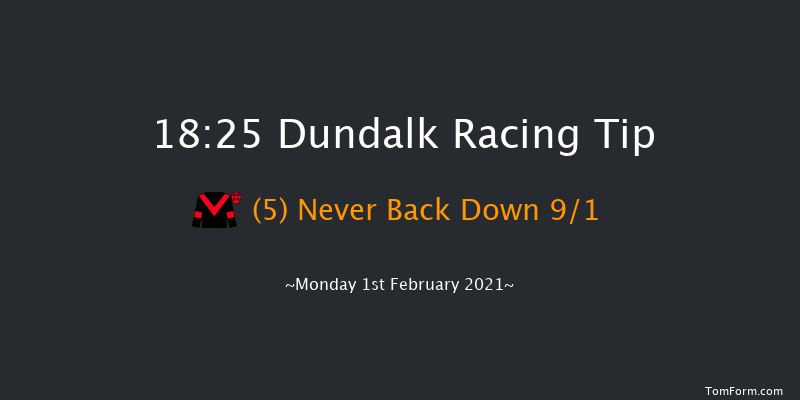 18:25 Dundalk Racing Tip

(5) Never Back Down 9/1

~Monday 1st February 2021~

TomForm.com